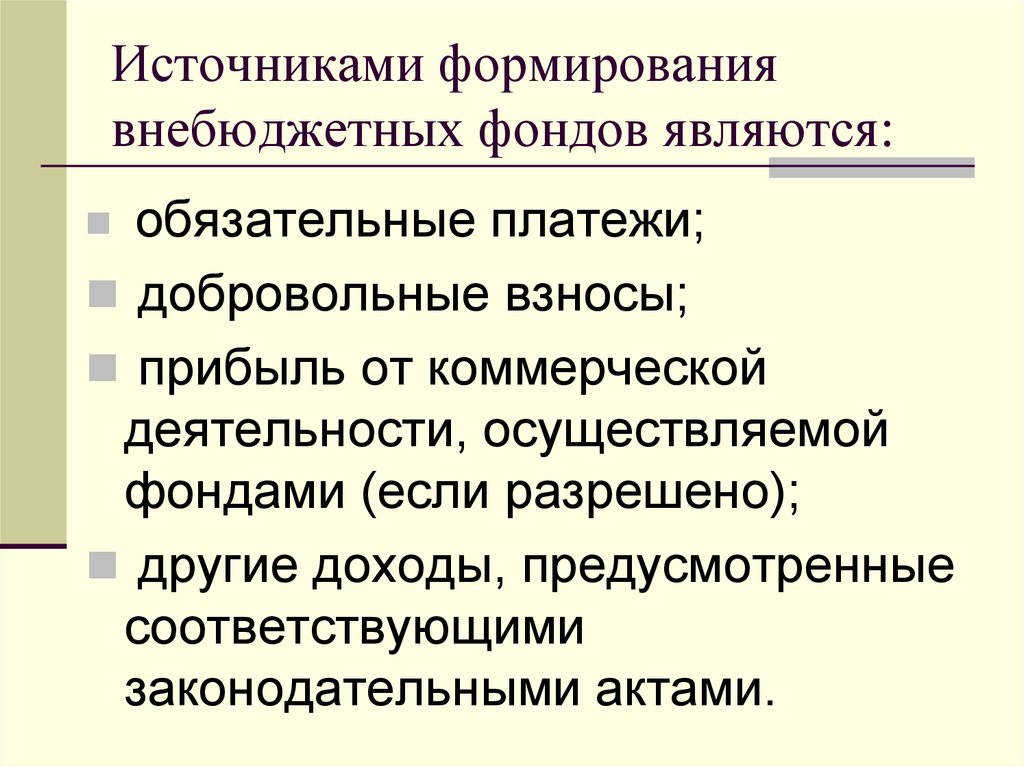 Источниками формирования внебюджетных фондов являются:

обязательные платежи;

добровольные взносы;

прибыль от коммерческой деятельности, осуществляемой фондами (если разрешено);

другие доходы, предусмотренные соответствующими законодательными актами.